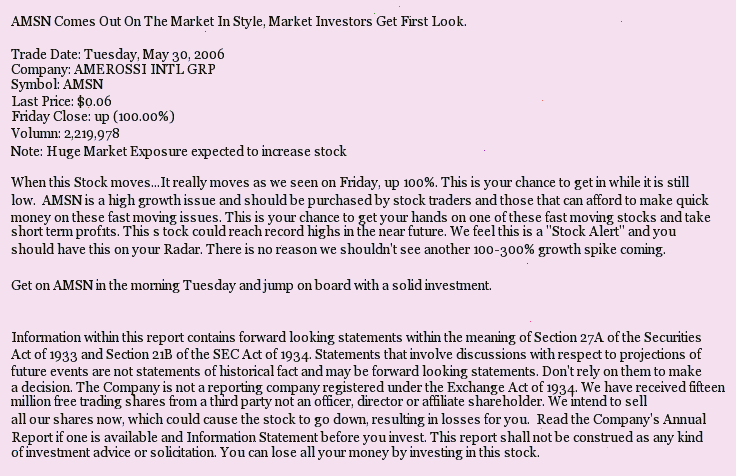 AMSN Comes Out On The Market In Style, Market Investors Get First Look.

Trade Date: Tuesday, May 30, 2006
Company: AMEROSSI INTL GRP
Symbol: AMSN
Last Price: $0.06
Friday Close: up (100.00%)
Volumn: 2,219,978
Note: Huge Market Exposure expected to increase stock

When this Stock moves...It really moves as we seen on Friday, up 100%. This is your chance to get in while it is still low. AMSN is a high growth issue and should be purchased by stock traders and those that can afford to make quick money on these fast moving issues. This is your chance to get your hands on one of these fast moving stocks and take short term profits. This s tock could reach record highs in the near future. We feel this is a "Stock Alert" and you should have this on your Radar. There is no reason we shouldn't see another 100-300% growth spike coming.

Get on AMSN in the morning Tuesday and jump on board with a solid investment.

Information within this report contains forward looking statements within the meaning of Section 27A of the Securities Act of 1933 and Section 21B of the SEC Act of 1934. Statements that involve discussions with respect to projections of future events are not statements of historical fact and may be forward looking statements. Don't rely on them to make a decision. The Company is not a reporting company registered under the Exchange Act of 1934. We have received fifteen million free trading shares from a third party not an officer, director or affiliate shareholder. We intend to sell all our shares now, which could cause the stock to go down, resulting in losses for you. Read the Company's Annual Report if one is available and Information Statement before you invest. This report shall not be construed as any kind of investment advice or solicitation. You can lose all your money by investing in this stock.